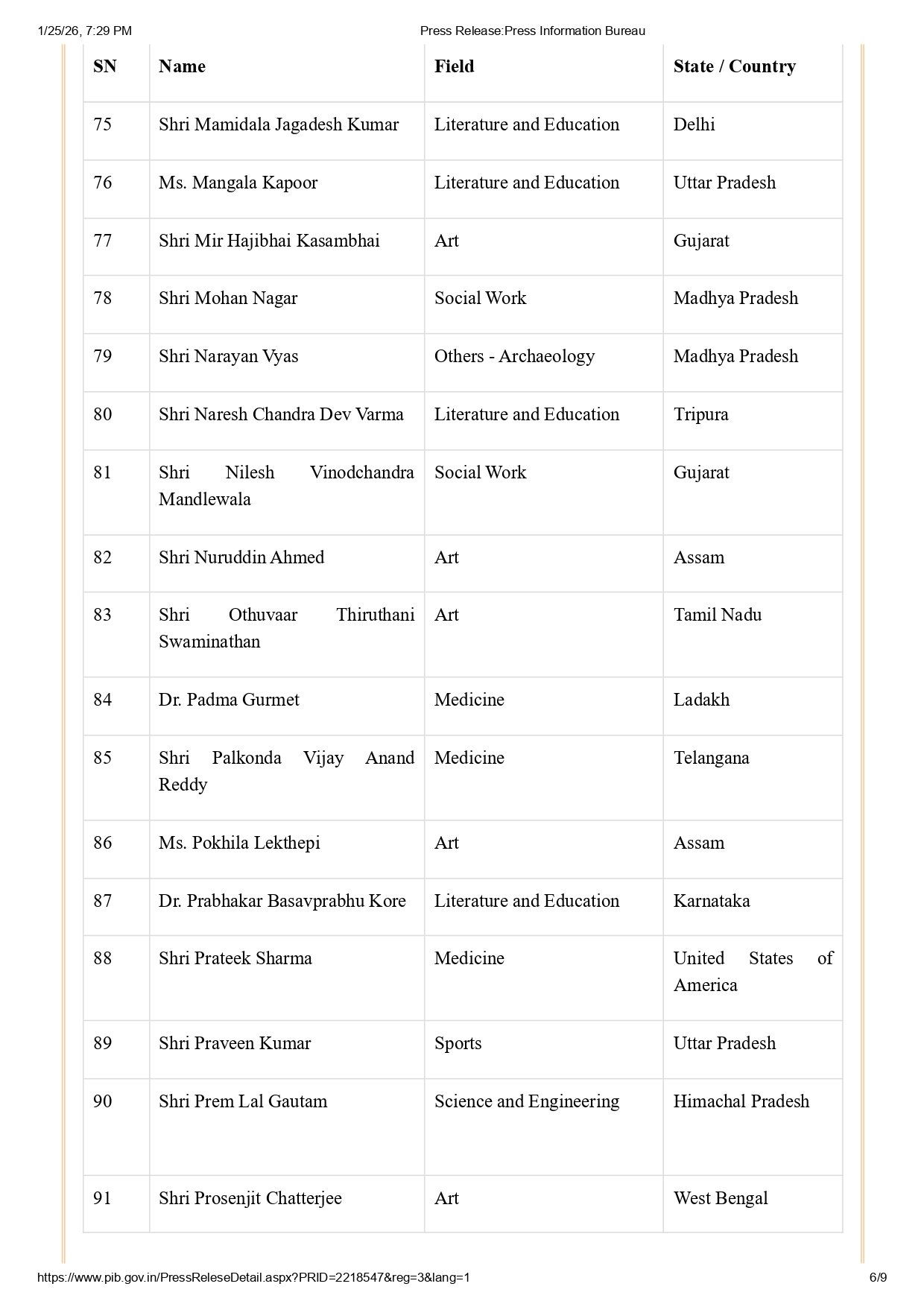 1/25/26, 7:29 PM

Press Release:Press Information Bureau

| SN | Name | Field | State / Country |
|---|---|---|---|
| 75 | Shri Mamidala Jagadesh Kumar | Literature and Education | Delhi |
| 76 | Ms. Mangala Kapoor | Literature and Education | Uttar Pradesh |
| 77 | Shri Mir Hajibhai Kasambhai | Art | Gujarat |
| 78 | Shri Mohan Nagar | Social Work | Madhya Pradesh |
| 79 | Shri Narayan Vyas | Others - Archaeology | Madhya Pradesh |
| 80 | Shri Naresh Chandra Dev Varma | Literature and Education | Tripura |
| 81 | Shri Nilesh Vinodchandra Mandlewala | Social Work | Gujarat |
| 82 | Shri Nuruddin Ahmed | Art | Assam |
| 83 | Shri Othuvaar Thiruthani Swaminathan | Art | Tamil Nadu |
| 84 | Dr. Padma Gurmet | Medicine | Ladakh |
| 85 | Shri Palkonda Vijay Anand Reddy | Medicine | Telangana |
| 86 | Ms. Pokhila Lekthepi | Art | Assam |
| 87 | Dr. Prabhakar Basavprabhu Kore | Literature and Education | Karnataka |
| 88 | Shri Prateek Sharma | Medicine | United States of America |
| 89 | Shri Praveen Kumar | Sports | Uttar Pradesh |
| 90 | Shri Prem Lal Gautam | Science and Engineering | Himachal Pradesh |
| 91 | Shri Prosenjit Chatterjee | Art | West Bengal |

https://www.pib.gov.in/PressReleseDetail.aspx?PRID=2218547&reg=3&lang=1

6/9